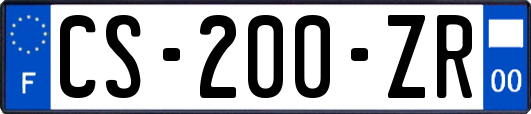 F
CS-200-ZR
00